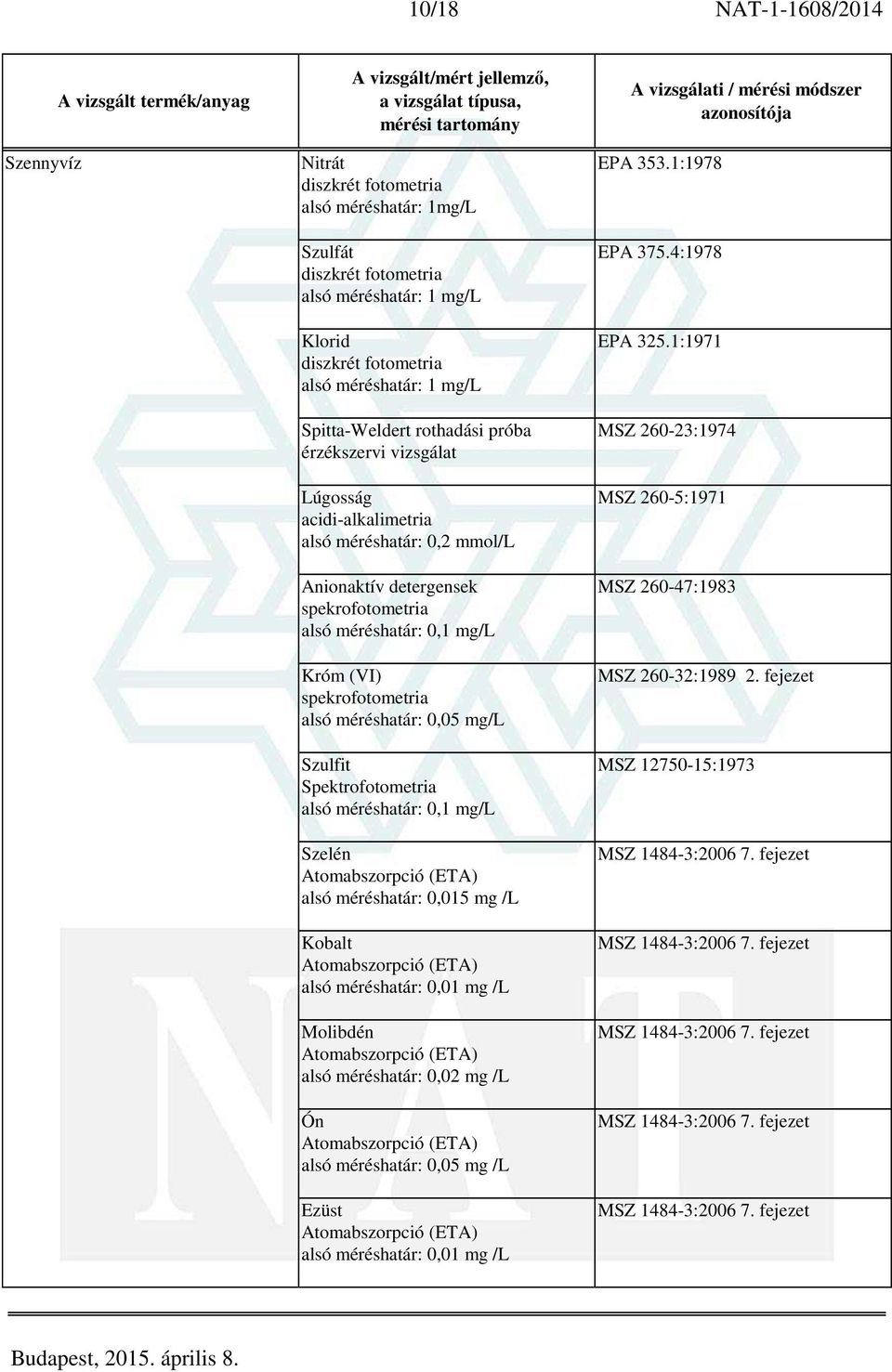 10/18 NAT-1-1608/2014

| A vizsgált termék/anyag | A vizsgált/mért jellemző, a vizsgálat típusa, mérési tartomány | A vizsgálati / mérési módszer azonosítója |
|---|---|---|
| Szennyvíz | Nitrát diszkrét fotometria alsó méréshatár: 1mg/L | EPA 353.1:1978 |
| | Szulfát diszkrét fotometria alsó méréshatár: 1 mg/L | EPA 375.4:1978 |
| | Klorid diszkrét fotometria alsó méréshatár: 1 mg/L | EPA 325.1:1971 |
| | Spitta-Weldert rothadási próba érzékszervi vizsgálat | MSZ 260-23:1974 |
| | Lúgosság acidi-alkalimetria alsó méréshatár: 0,2 mmol/L | MSZ 260-5:1971 |
| | Anionaktív detergensek spekrofotometria alsó méréshatár: 0,1 mg/L | MSZ 260-47:1983 |
| | Króm (VI) spekrofotometria alsó méréshatár: 0,05 mg/L | MSZ 260-32:1989 2. fejezet |
| | Szulfit Spektrofotometria alsó méréshatár: 0,1 mg/L | MSZ 12750-15:1973 |
| | Szelén Atomabszorpció (ETA) alsó méréshatár: 0,015 mg /L | MSZ 1484-3:2006 7. fejezet |
| | Kobalt Atomabszorpció (ETA) alsó méréshatár: 0,01 mg /L | MSZ 1484-3:2006 7. fejezet |
| | Molibdén Atomabszorpció (ETA) alsó méréshatár: 0,02 mg /L | MSZ 1484-3:2006 7. fejezet |
| | Ón Atomabszorpció (ETA) alsó méréshatár: 0,05 mg /L | MSZ 1484-3:2006 7. fejezet |
| | Ezüst Atomabszorpció (ETA) alsó méréshatár: 0,01 mg /L | MSZ 1484-3:2006 7. fejezet |

Budapest, 2015. április 8.